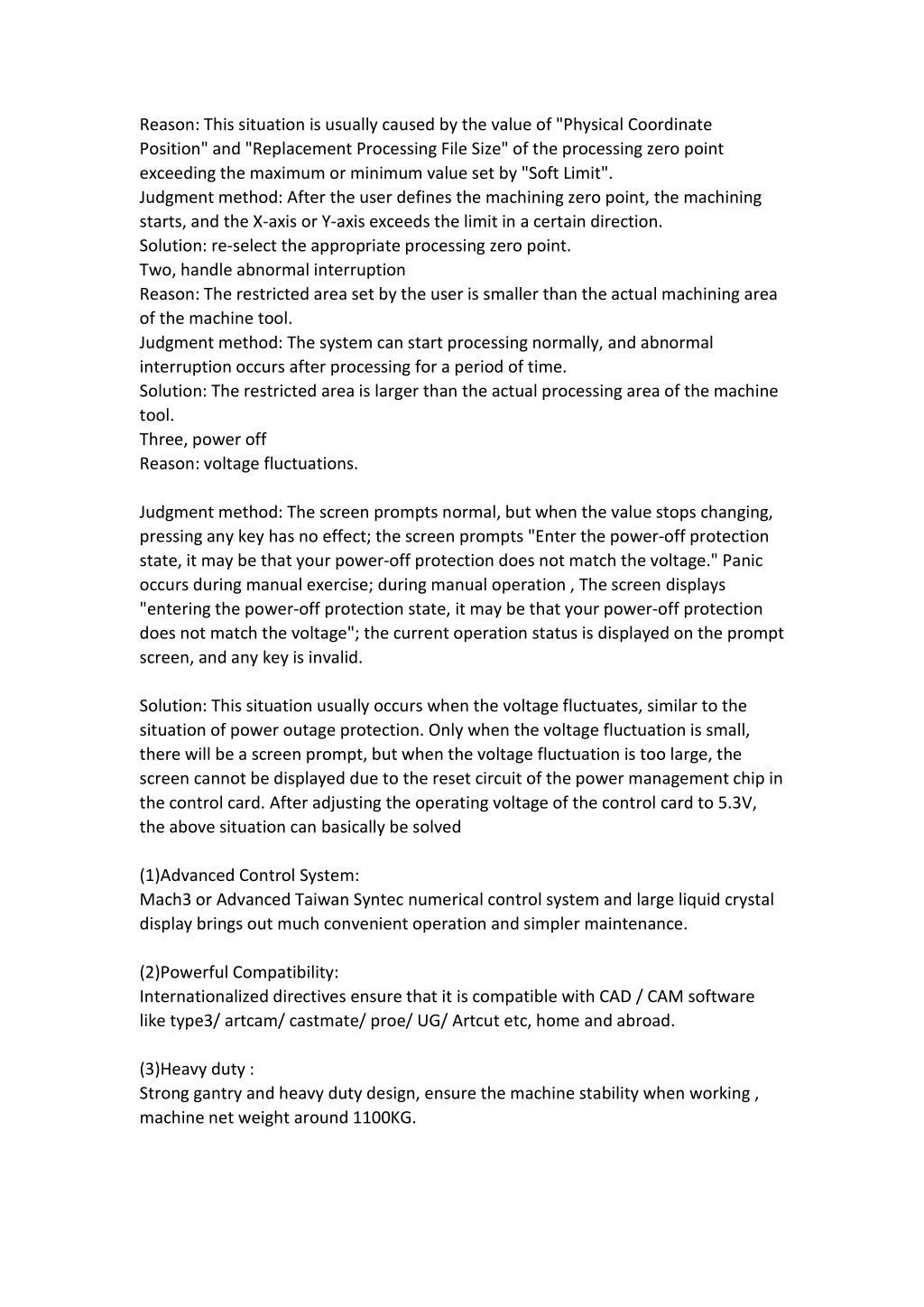 Reason: This situation is usually caused by the value of "Physical Coordinate Position" and "Replacement Processing File Size" of the processing zero point exceeding the maximum or minimum value set by "Soft Limit".
Judgment method: After the user defines the machining zero point, the machining starts, and the X-axis or Y-axis exceeds the limit in a certain direction.
Solution: re-select the appropriate processing zero point.
Two, handle abnormal interruption
Reason: The restricted area set by the user is smaller than the actual machining area of the machine tool.
Judgment method: The system can start processing normally, and abnormal interruption occurs after processing for a period of time.
Solution: The restricted area is larger than the actual processing area of the machine tool.
Three, power off
Reason: voltage fluctuations.

Judgment method: The screen prompts normal, but when the value stops changing, pressing any key has no effect; the screen prompts "Enter the power-off protection state, it may be that your power-off protection does not match the voltage." Panic occurs during manual exercise; during manual operation , The screen displays "entering the power-off protection state, it may be that your power-off protection does not match the voltage"; the current operation status is displayed on the prompt screen, and any key is invalid.

Solution: This situation usually occurs when the voltage fluctuates, similar to the situation of power outage protection. Only when the voltage fluctuation is small, there will be a screen prompt, but when the voltage fluctuation is too large, the screen cannot be displayed due to the reset circuit of the power management chip in the control card. After adjusting the operating voltage of the control card to 5.3V, the above situation can basically be solved

(1)Advanced Control System:
Mach3 or Advanced Taiwan Syntec numerical control system and large liquid crystal display brings out much convenient operation and simpler maintenance.

(2)Powerful Compatibility:
Internationalized directives ensure that it is compatible with CAD / CAM software like type3/ artcam/ castmate/ proe/ UG/ Artcut etc, home and abroad.

(3)Heavy duty :
Strong gantry and heavy duty design, ensure the machine stability when working , machine net weight around 1100KG.